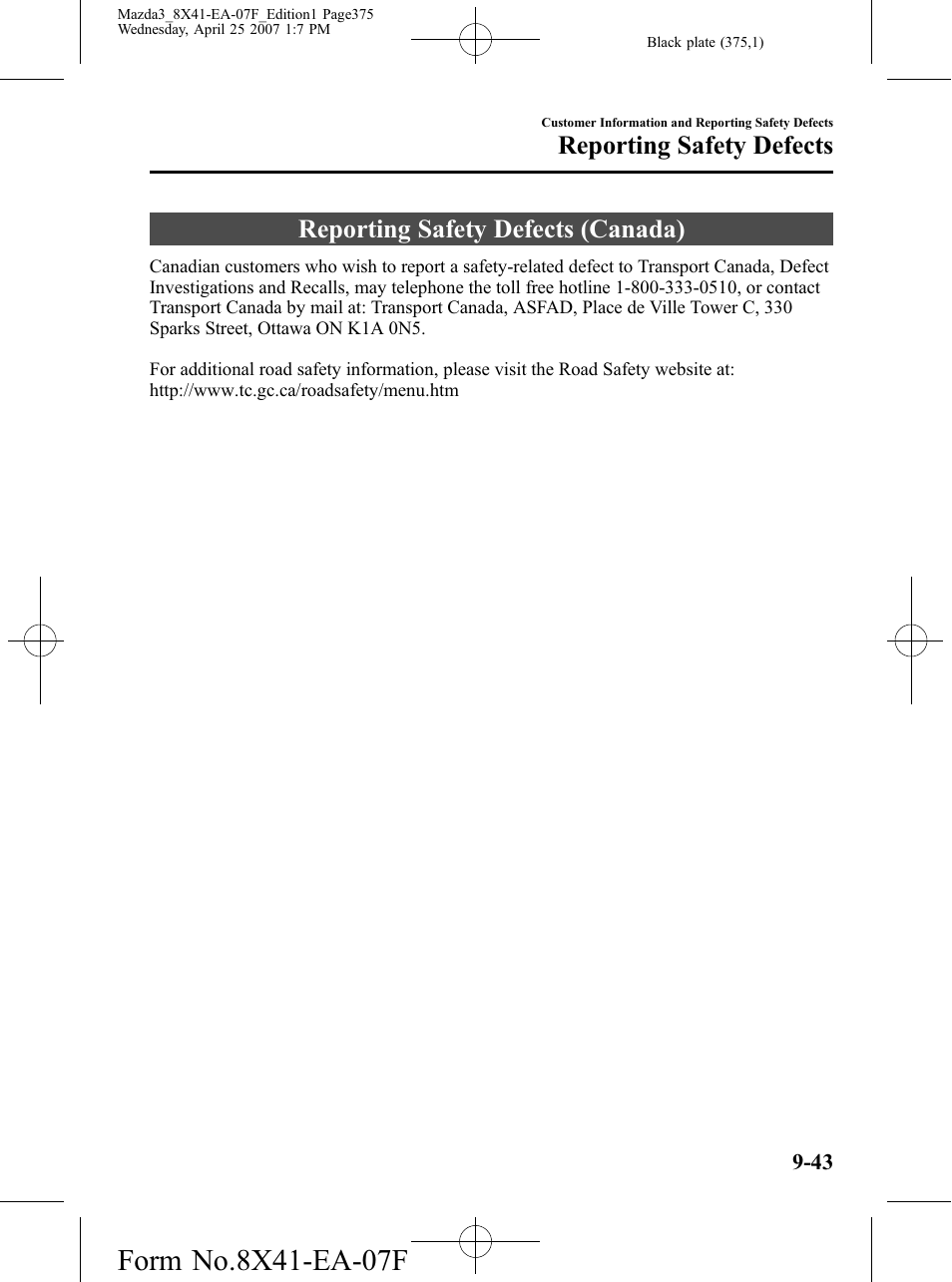 Mazda3_8X41-EA-07F_Edition1 Page375
Wednesday, April 25 2007 1:7 PM

Black plate (375,1)

Customer Information and Reporting Safety Defects
Reporting Safety Defects

Reporting Safety Defects (Canada)

Canadian customers who wish to report a safety-related defect to Transport Canada, Defect Investigations and Recalls, may telephone the toll free hotline 1-800-333-0510, or contact Transport Canada by mail at: Transport Canada, ASFAD, Place de Ville Tower C, 330 Sparks Street, Ottawa ON K1A 0N5.

For additional road safety information, please visit the Road Safety website at: http://www.tc.gc.ca/roadsafety/menu.htm

9-43

Form No.8X41-EA-07F